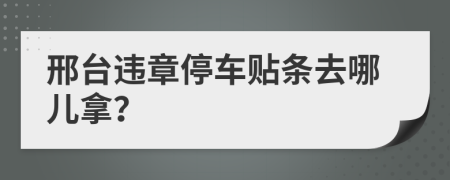 邢台违章停车贴条去哪儿拿?